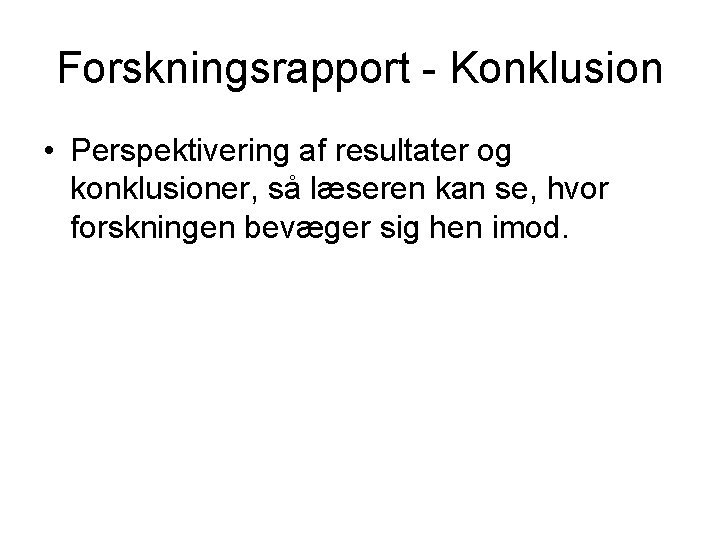 Forskningsrapport - Konklusion

• Perspektivering af resultater og konklusioner, så læseren kan se, hvor forskningen bevæger sig hen imod.